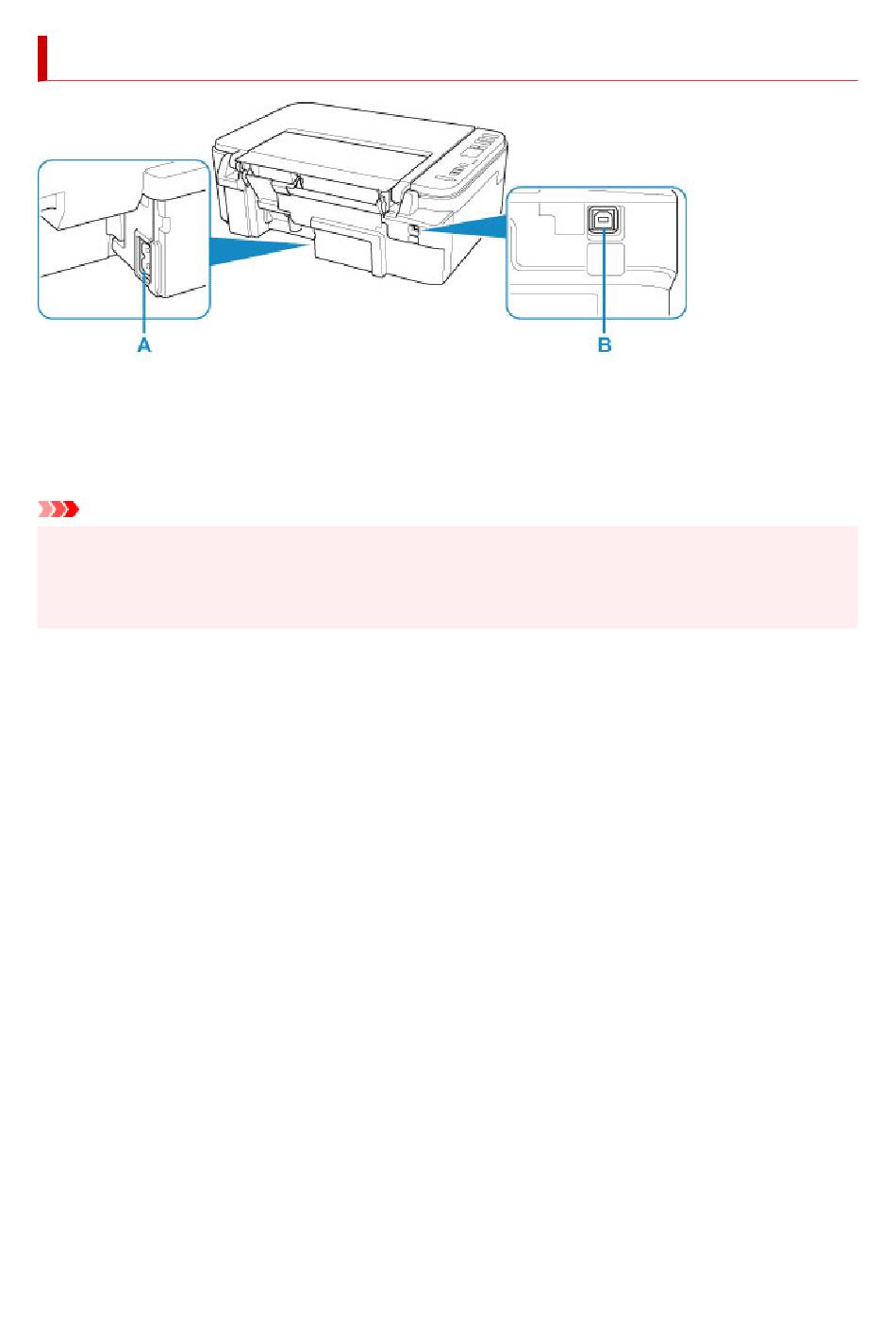 A

B